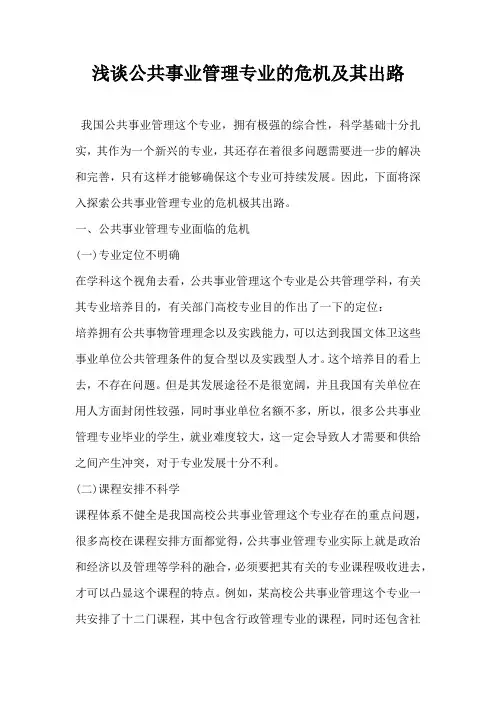 浅谈公共事业管理专业的危机及其出路

我国公共事业管理这个专业，拥有极强的综合性，科学基础十分扎实，其作为一个新兴的专业，其还存在着很多问题需要进一步的解决和完善，只有这样才能够确保这个专业可持续发展。因此，下面将深入探索公共事业管理专业的危机极其出路。

一、公共事业管理专业面临的危机

(一)专业定位不明确

在学科这个视角去看，公共事业管理这个专业是公共管理学科，有关其专业培养目的，有关部门高校专业目的作出了一下的定位：

培养拥有公共事物管理理念以及实践能力，可以达到我国文体卫这些事业单位公共管理条件的复合型以及实践型人才。这个培养目的看上去，不存在问题。但是其发展途径不是很宽阔，并且我国有关单位在用人方面封闭性较强，同时事业单位名额不多，所以，很多公共事业管理专业毕业的学生，就业难度较大，这一定会导致人才需要和供给之间产生冲突，对于专业发展十分不利。

(二)课程安排不科学

课程体系不健全是我国高校公共事业管理这个专业存在的重点问题，很多高校在课程安排方面都觉得，公共事业管理专业实际上就是政治和经济以及管理等学科的融合，必须要把其有关的专业课程吸收进去，才可以凸显这个课程的特点。例如，某高校公共事业管理这个专业一共安排了十二门课程，其中包含行政管理专业的课程，同时还包含社